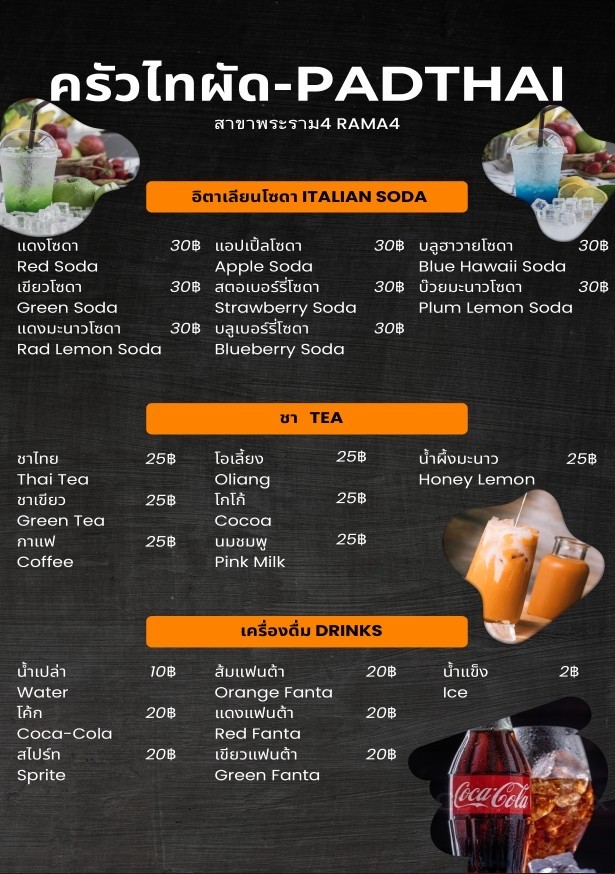 ครัวไทผัด-PADTHAI
สาขาพระราม4 RAMA4

อิตาเลียนโซดา ITALIAN SODA

แดงโซดา 30฿
Red Soda
เขียวโซดา 30฿
Green Soda
แดงมะนาวโซดา 30฿
Rad Lemon Soda

แอปเปิ้ลโซดา 30฿
Apple Soda
สตอเบอร์รี่โซดา 30฿
Strawberry Soda
บลูเบอร์รี่โซดา 30฿
Blueberry Soda

บลูฮาวายโซดา 30฿
Blue Hawaii Soda
บ๊วยมะนาวโซดา 30฿
Plum Lemon Soda

ชา TEA

ชาไทย 25฿
Thai Tea
ชาเขียว 25฿
Green Tea
กาแฟ 25฿
Coffee

โอเลี้ยง 25฿
Oliang
โกโก้ 25฿
Cocoa
นมชมพู 25฿
Pink Milk

น้ำผึ้งมะนาว 25฿
Honey Lemon

เครื่องดื่ม DRINKS

น้ำเปล่า 10฿
Water
โค้ก 20฿
Coca-Cola
สไปร์ท 20฿
Sprite

ส้มแฟนต้า 20฿
Orange Fanta
แดงแฟนต้า 20฿
Red Fanta
เขียวแฟนต้า 20฿
Green Fanta

น้ำแข็ง 2฿
Ice

Coca-Cola